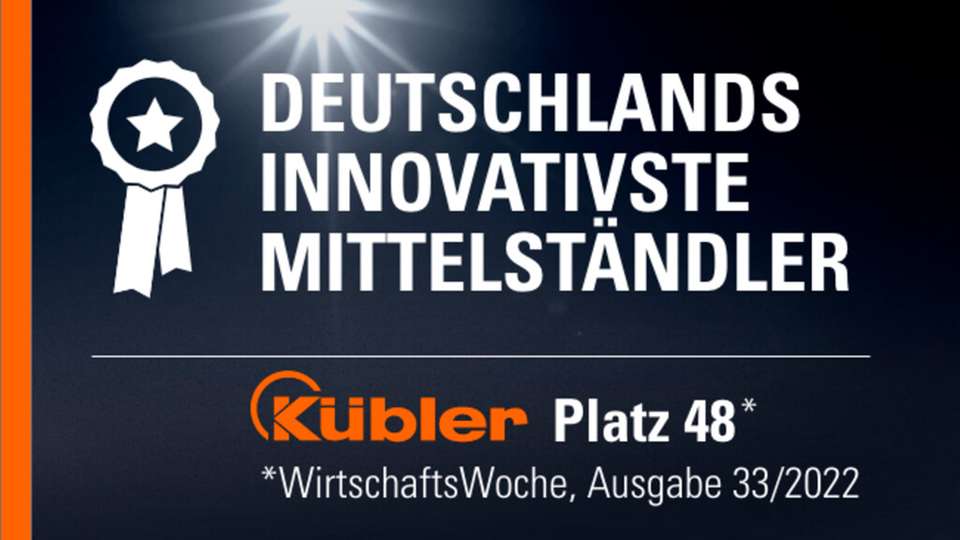 DEUTSCHLANDS INNOVATIVSTE MITTELSTÄNDLER

Kübler Platz 48*

*WirtschaftsWoche, Ausgabe 33/2022